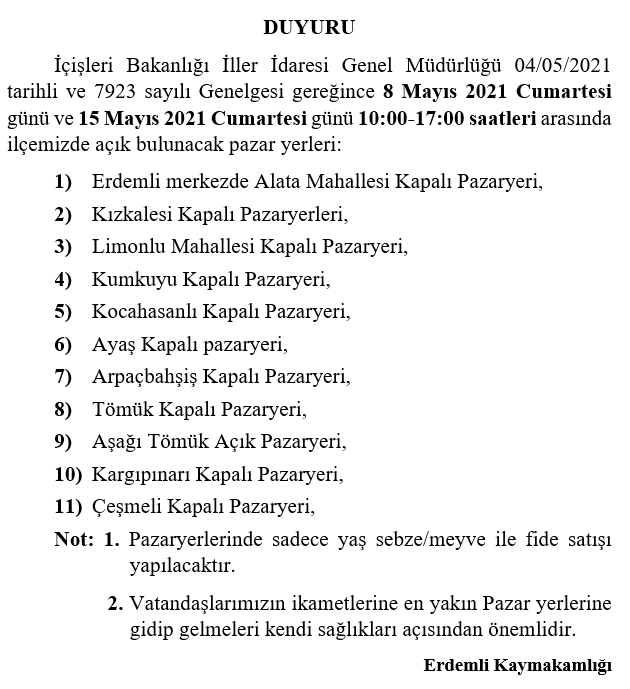 DUYURU

İçişleri Bakanlığı İller İdaresi Genel Müdürlüğü 04/05/2021 tarihli ve 7923 sayılı Genelgesi gereğince 8 Mayıs 2021 Cumartesi günü ve 15 Mayıs 2021 Cumartesi günü 10:00-17:00 saatleri arasında ilçemizde açık bulunacak pazar yerleri:

1) Erdemli merkezde Alata Mahallesi Kapalı Pazaryeri,
2) Kızkalesi Kapalı Pazaryerleri,
3) Limonlu Mahallesi Kapalı Pazaryeri,
4) Kumkuyu Kapalı Pazaryeri,
5) Kocahasanlı Kapalı Pazaryeri,
6) Ayaş Kapalı pazaryeri,
7) Arpaçbahşiş Kapalı Pazaryeri,
8) Tömük Kapalı Pazaryeri,
9) Aşağı Tömük Açık Pazaryeri,
10) Kargıpınarı Kapalı Pazaryeri,
11) Çeşmeli Kapalı Pazaryeri,

Not: 1. Pazaryerlerinde sadece yaş sebze/meyve ile fide satışı yapılacaktır.

2. Vatandaşlarımızın ikametlerine en yakın Pazar yerlerine gidip gelmeleri kendi sağlıkları açısından önemlidir.

Erdemli Kaymakamlığı